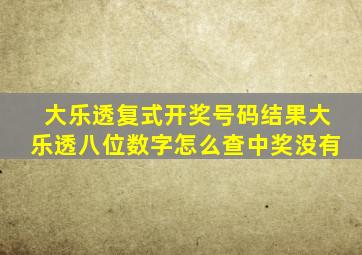 大乐透复式开奖号码结果大乐透八位数字怎么查中奖没有